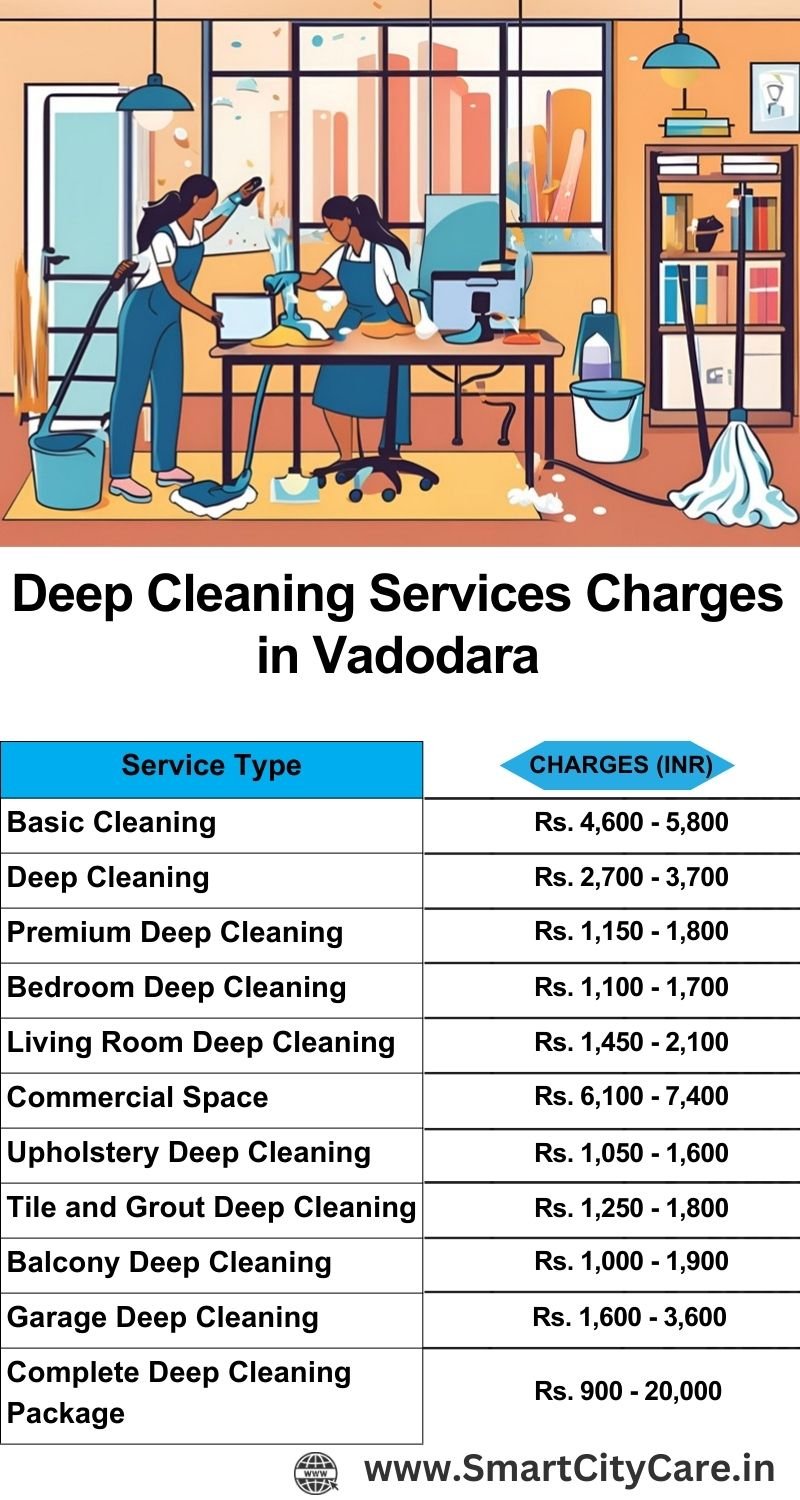 Deep Cleaning Services Charges in Vadodara

| Service Type | CHARGES (INR) |
|---|---|
| Basic Cleaning | Rs. 4,600 - 5,800 |
| Deep Cleaning | Rs. 2,700 - 3,700 |
| Premium Deep Cleaning | Rs. 1,150 - 1,800 |
| Bedroom Deep Cleaning | Rs. 1,100 - 1,700 |
| Living Room Deep Cleaning | Rs. 1,450 - 2,100 |
| Commercial Space | Rs. 6,100 - 7,400 |
| Upholstery Deep Cleaning | Rs. 1,050 - 1,600 |
| Tile and Grout Deep Cleaning | Rs. 1,250 - 1,800 |
| Balcony Deep Cleaning | Rs. 1,000 - 1,900 |
| Garage Deep Cleaning | Rs. 1,600 - 3,600 |
| Complete Deep Cleaning Package | Rs. 900 - 20,000 |

WWW www.SmartCityCare.in